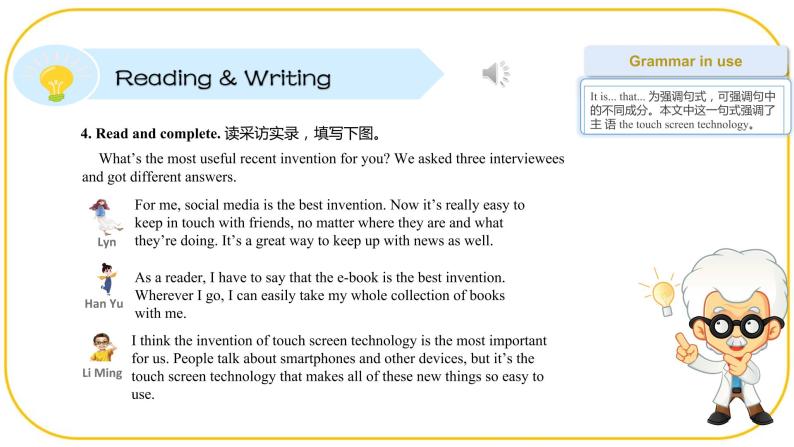 Reading & Writing

Grammar in use

It is... that... 为强调句式，可强调句中的不同成分。本文中这一句式强调了主语 the touch screen technology。

4. Read and complete. 读采访实录，填写下图。

What's the most useful recent invention for you? We asked three interviewees and got different answers.

Lyn
For me, social media is the best invention. Now it's really easy to keep in touch with friends, no matter where they are and what they're doing. It's a great way to keep up with news as well.

Han Yu
As a reader, I have to say that the e-book is the best invention. Wherever I go, I can easily take my whole collection of books with me.

Li Ming
I think the invention of touch screen technology is the most important for us. People talk about smartphones and other devices, but it's the touch screen technology that makes all of these new things so easy to use.